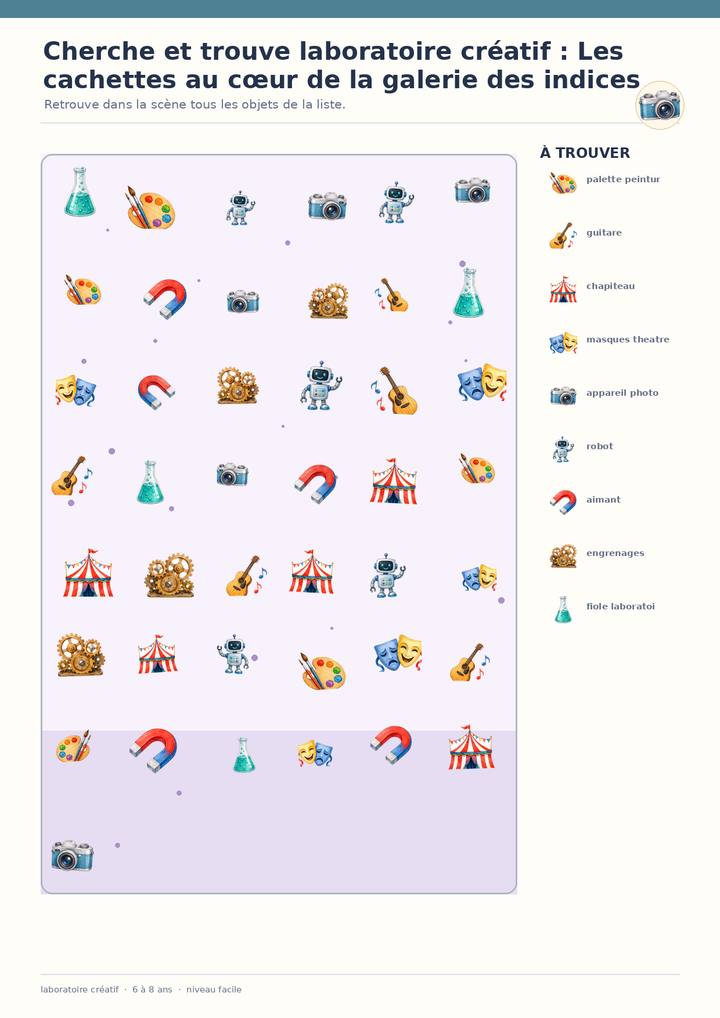 Cherche et trouve laboratoire créatif : Les cachettes au cœur de la galerie des indices

Retrouve dans la scène tous les objets de la liste.

À TROUVER

palette peintur

guitare

chapiteau

masques theatre

appareil photo

robot

aimant

engrenages

fiole laboratoi

laboratoire créatif · 6 à 8 ans · niveau facile